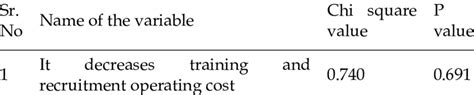 | Sr. No | Name of the variable | Chi square value | P value |
|---|---|---|---|
| 1 | It decreases training and recruitment operating cost | 0.740 | 0.691 |